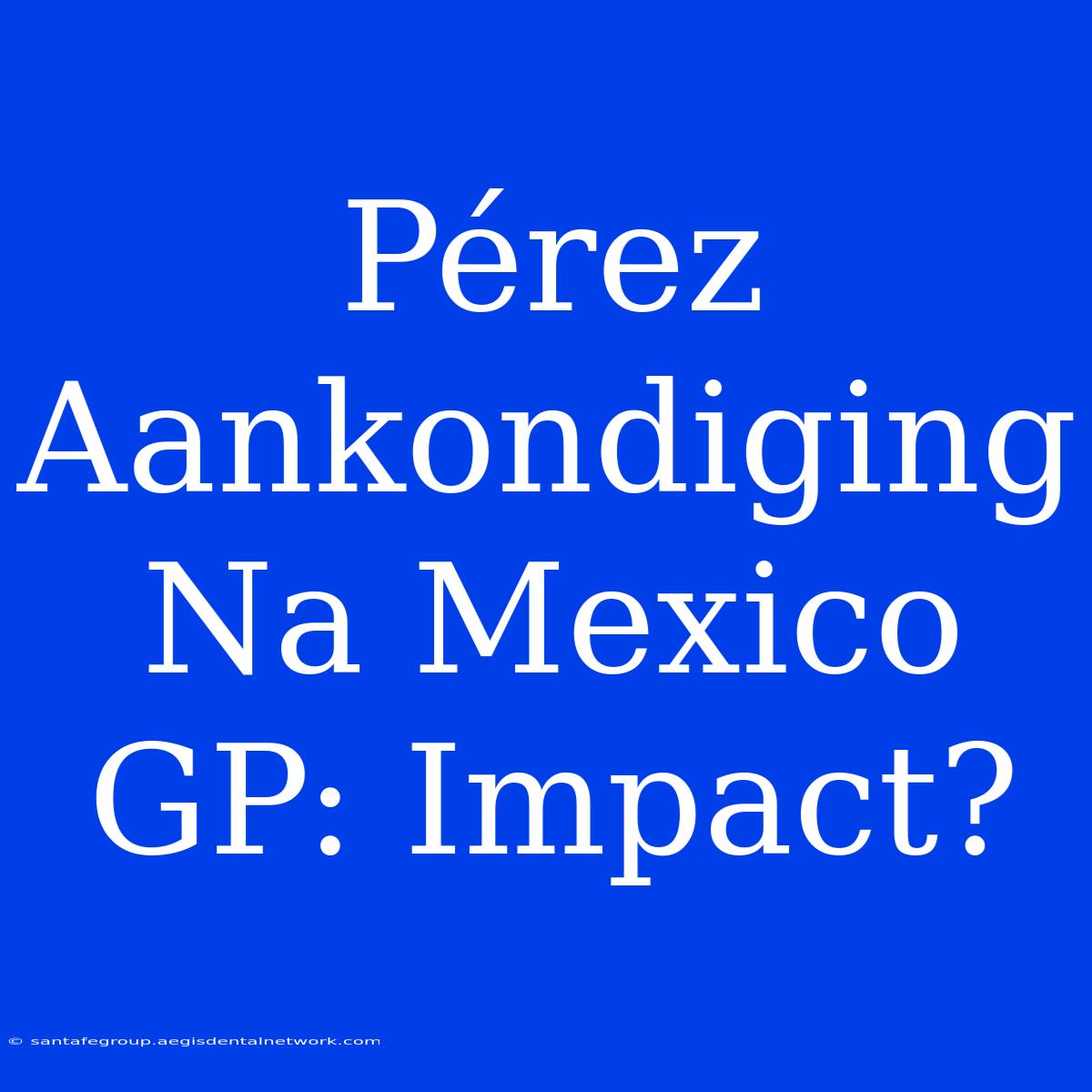 Pérez Aankondiging Na Mexico GP: Impact?

© santafegroup.aegisdentalnetwork.com